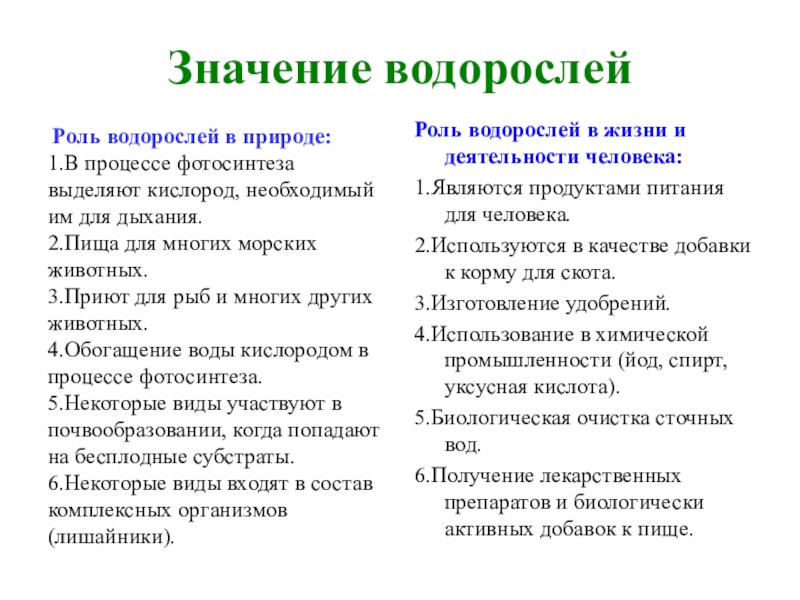 Значение водорослей

Роль водорослей в природе:
1.В процессе фотосинтеза выделяют кислород, необходимый им для дыхания.
2.Пища для многих морских животных.
3.Приют для рыб и многих других животных.
4.Обогащение воды кислородом в процессе фотосинтеза.
5.Некоторые виды участвуют в почвообразовании, когда попадают на бесплодные субстраты.
6.Некоторые виды входят в состав комплексных организмов (лишайники).

Роль водорослей в жизни и деятельности человека:
1.Являются продуктами питания для человека.
2.Используются в качестве добавки к корму для скота.
3.Изготовление удобрений.
4.Использование в химической промышленности (йод, спирт, уксусная кислота).
5.Биологическая очистка сточных вод.
6.Получение лекарственных препаратов и биологически активных добавок к пище.